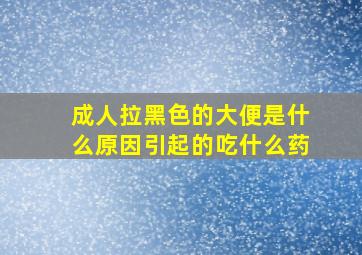 成人拉黑色的大便是什么原因引起的吃什么药